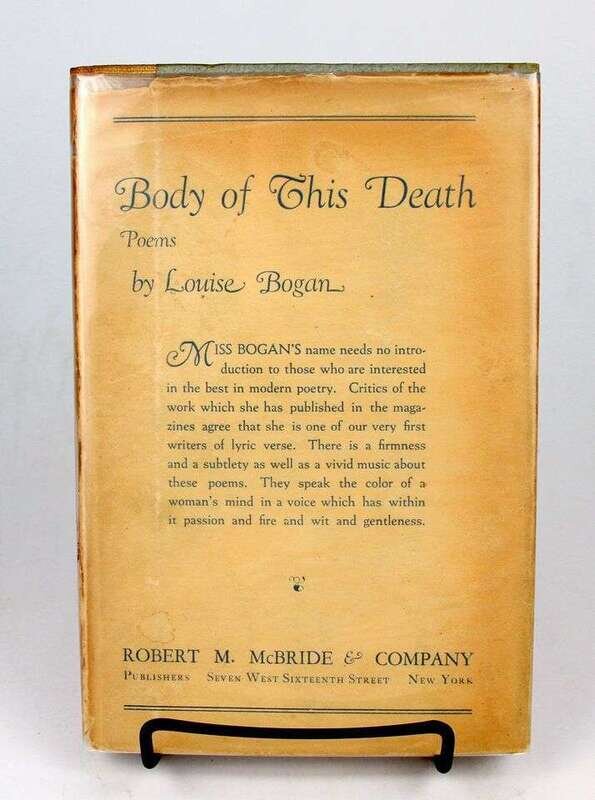 Body of This Death

Poems

by Louise Bogan

MISS BOGAN'S name needs no introduction to those who are interested in the best in modern poetry. Critics of the work which she has published in the magazines agree that she is one of our very first writers of lyric verse. There is a firmness and a subtlety as well as a vivid music about these poems. They speak the color of a woman's mind in a voice which has within it passion and fire and wit and gentleness.

ROBERT M. McBRIDE & COMPANY
PUBLISHERS SEVEN WEST SIXTEENTH STREET NEW YORK